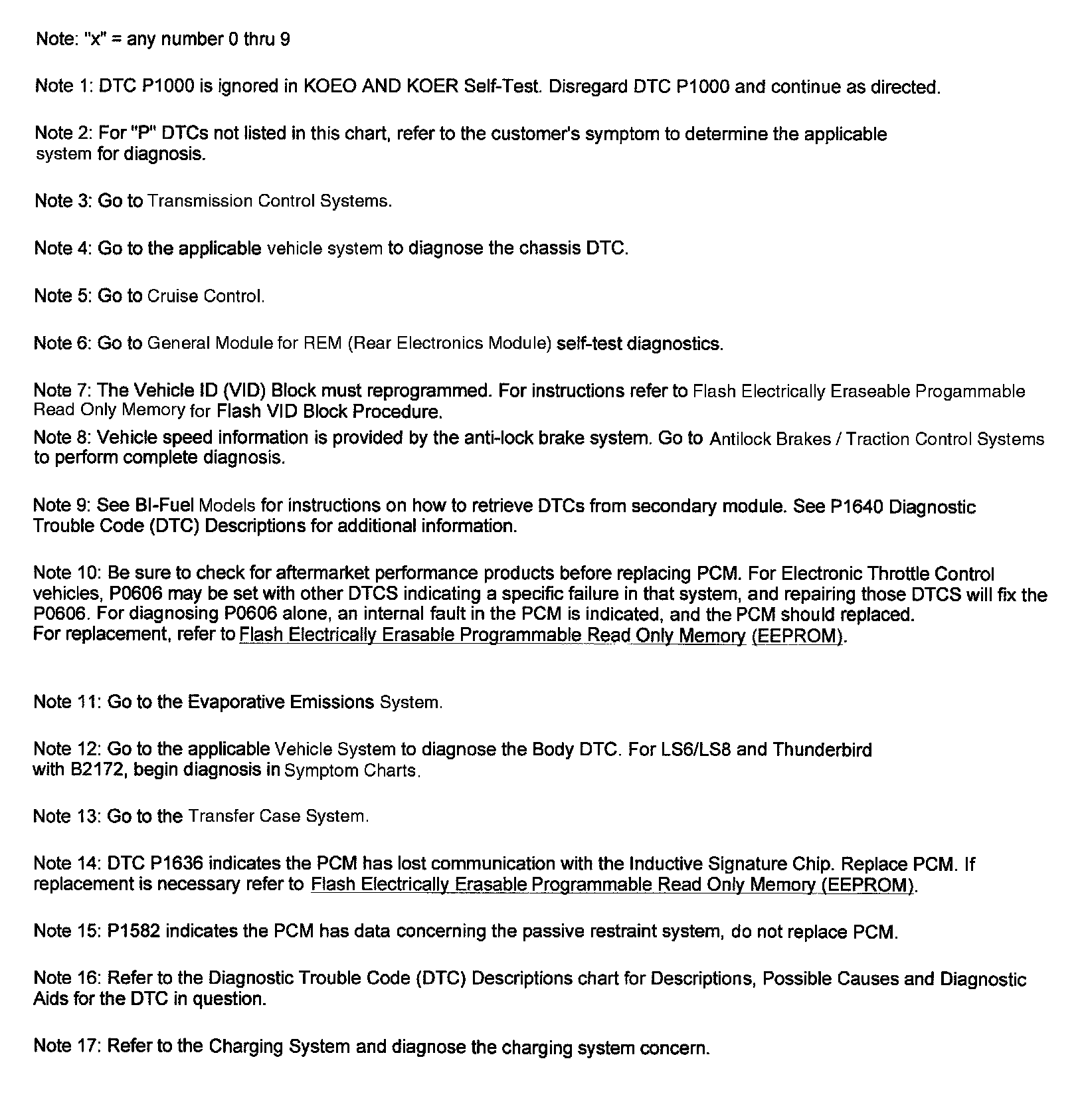 Note: "x" = any number 0 thru 9

Note 1: DTC P1000 is ignored in KOEO AND KOER Self-Test. Disregard DTC P1000 and continue as directed.

Note 2: For "P" DTCs not listed in this chart, refer to the customer's symptom to determine the applicable system for diagnosis.

Note 3: Go to Transmission Control Systems.

Note 4: Go to the applicable vehicle system to diagnose the chassis DTC.

Note 5: Go to Cruise Control.

Note 6: Go to General Module for REM (Rear Electronics Module) self-test diagnostics.

Note 7: The Vehicle ID (VID) Block must reprogrammed. For instructions refer to Flash Electrically Eraseable Progammable Read Only Memory for Flash VID Block Procedure.

Note 8: Vehicle speed information is provided by the anti-lock brake system. Go to Antilock Brakes / Traction Control Systems to perform complete diagnosis.

Note 9: See BI-Fuel Models for instructions on how to retrieve DTCs from secondary module. See P1640 Diagnostic Trouble Code (DTC) Descriptions for additional information.

Note 10: Be sure to check for aftermarket performance products before replacing PCM. For Electronic Throttle Control vehicles, P0606 may be set with other DTCS indicating a specific failure in that system, and repairing those DTCS will fix the P0606. For diagnosing P0606 alone, an internal fault in the PCM is indicated, and the PCM should replaced. For replacement, refer to Flash Electrically Erasable Programmable Read Only Memory (EEPROM).

Note 11: Go to the Evaporative Emissions System.

Note 12: Go to the applicable Vehicle System to diagnose the Body DTC. For LS6/LS8 and Thunderbird with B2172, begin diagnosis in Symptom Charts.

Note 13: Go to the Transfer Case System.

Note 14: DTC P1636 indicates the PCM has lost communication with the Inductive Signature Chip. Replace PCM. If replacement is necessary refer to Flash Electrically Erasable Programmable Read Only Memory (EEPROM).

Note 15: P1582 indicates the PCM has data concerning the passive restraint system, do not replace PCM.

Note 16: Refer to the Diagnostic Trouble Code (DTC) Descriptions chart for Descriptions, Possible Causes and Diagnostic Aids for the DTC in question.

Note 17: Refer to the Charging System and diagnose the charging system concern.